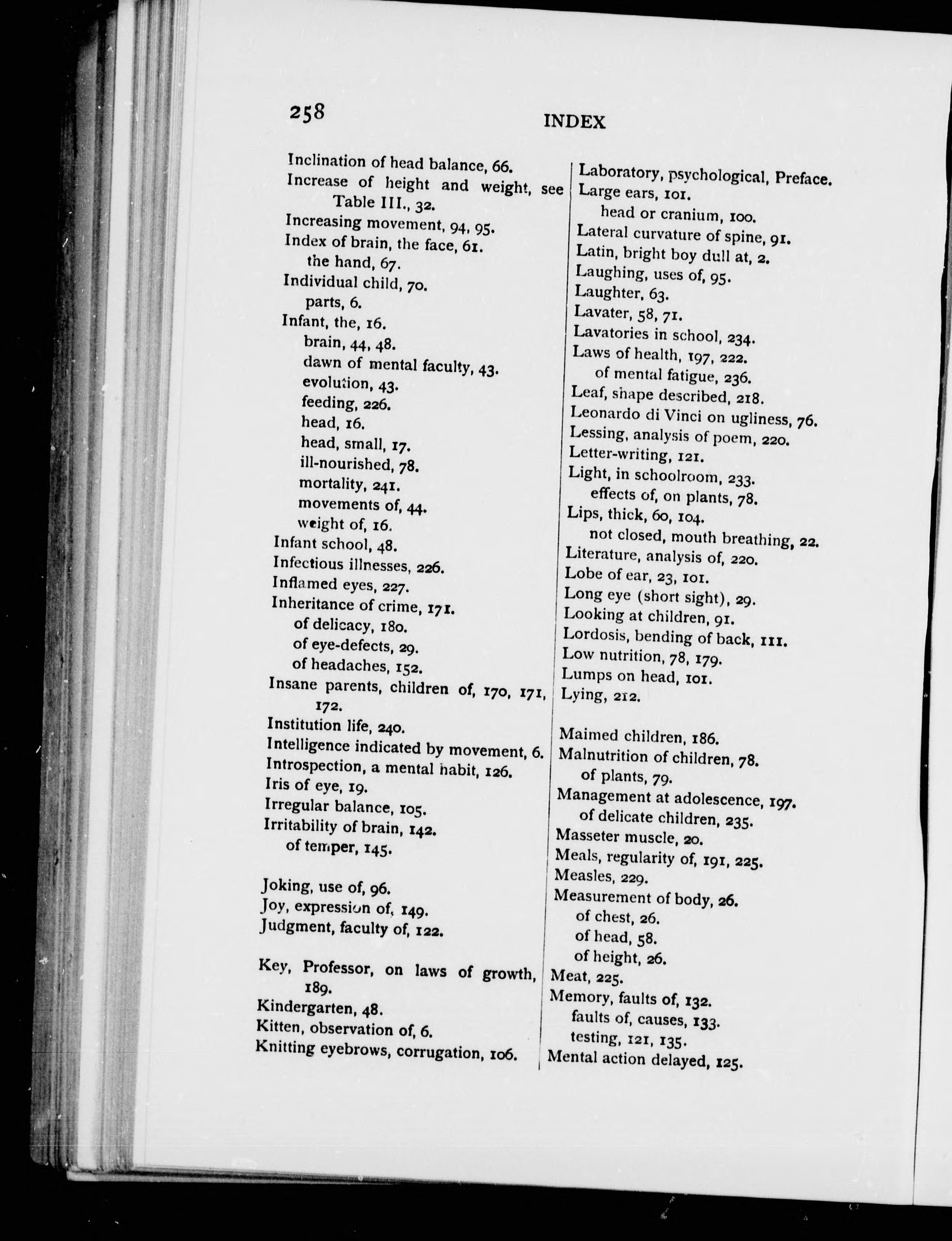 258

INDEX

Inclination of head balance, 66.
Increase of height and weight, see Table III., 32.
Increasing movement, 94, 95.
Index of brain, the face, 61.
the hand, 67.
Individual child, 70.
parts, 6.
Infant, the, 16.
brain, 44, 48.
dawn of mental faculty, 43.
evolution, 43.
feeding, 226.
head, 16.
head, small, 17.
ill-nourished, 78.
mortality, 241.
movements of, 44.
weight of, 16.
Infant school, 48.
Infectious illnesses, 226.
Inflamed eyes, 227.
Inheritance of crime, 171.
of delicacy, 180.
of eye-defects, 29.
of headaches, 152.
Insane parents, children of, 170, 171, 172.
Institution life, 240.
Intelligence indicated by movement, 6.
Introspection, a mental habit, 126.
Iris of eye, 19.
Irregular balance, 105.
Irritability of brain, 142.
of temper, 145.

Joking, use of, 96.
Joy, expression of, 149.
Judgment, faculty of, 122.

Key, Professor, on laws of growth, 189.
Kindergarten, 48.
Kitten, observation of, 6.
Knitting eyebrows, corrugation, 106.

Laboratory, psychological, Preface.
Large ears, 101.
head or cranium, 100.
Lateral curvature of spine, 91.
Latin, bright boy dull at, 2.
Laughing, uses of, 95.
Laughter, 63.
Lavater, 58, 71.
Lavatories in school, 234.
Laws of health, 197, 222.
of mental fatigue, 236.
Leaf, shape described, 218.
Leonardo di Vinci on ugliness, 76.
Lessing, analysis of poem, 220.
Letter-writing, 121.
Light, in schoolroom, 233.
effects of, on plants, 78.
Lips, thick, 60, 104.
not closed, mouth breathing, 22.
Literature, analysis of, 220.
Lobe of ear, 23, 101.
Long eye (short sight), 29.
Looking at children, 91.
Lordosis, bending of back, 111.
Low nutrition, 78, 179.
Lumps on head, 101.
Lying, 212.

Maimed children, 186.
Malnutrition of children, 78.
of plants, 79.
Management at adolescence, 197.
of delicate children, 235.
Masseter muscle, 20.
Meals, regularity of, 191, 225.
Measles, 229.
Measurement of body, 26.
of chest, 26.
of head, 58.
of height, 26.
Meat, 225.
Memory, faults of, 132.
faults of, causes, 133.
testing, 121, 135.
Mental action delayed, 125.